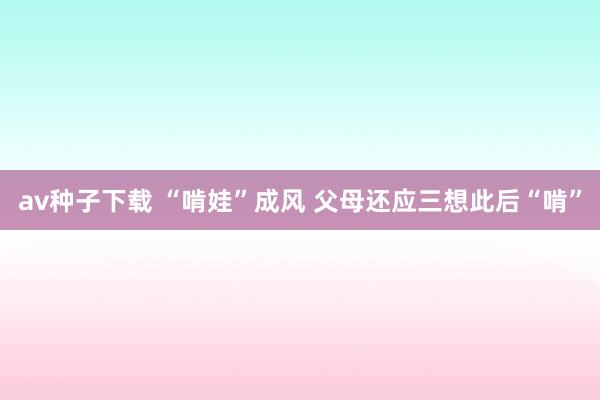 av种子下载 “啃娃”成风 父母还应三想此后“啃”